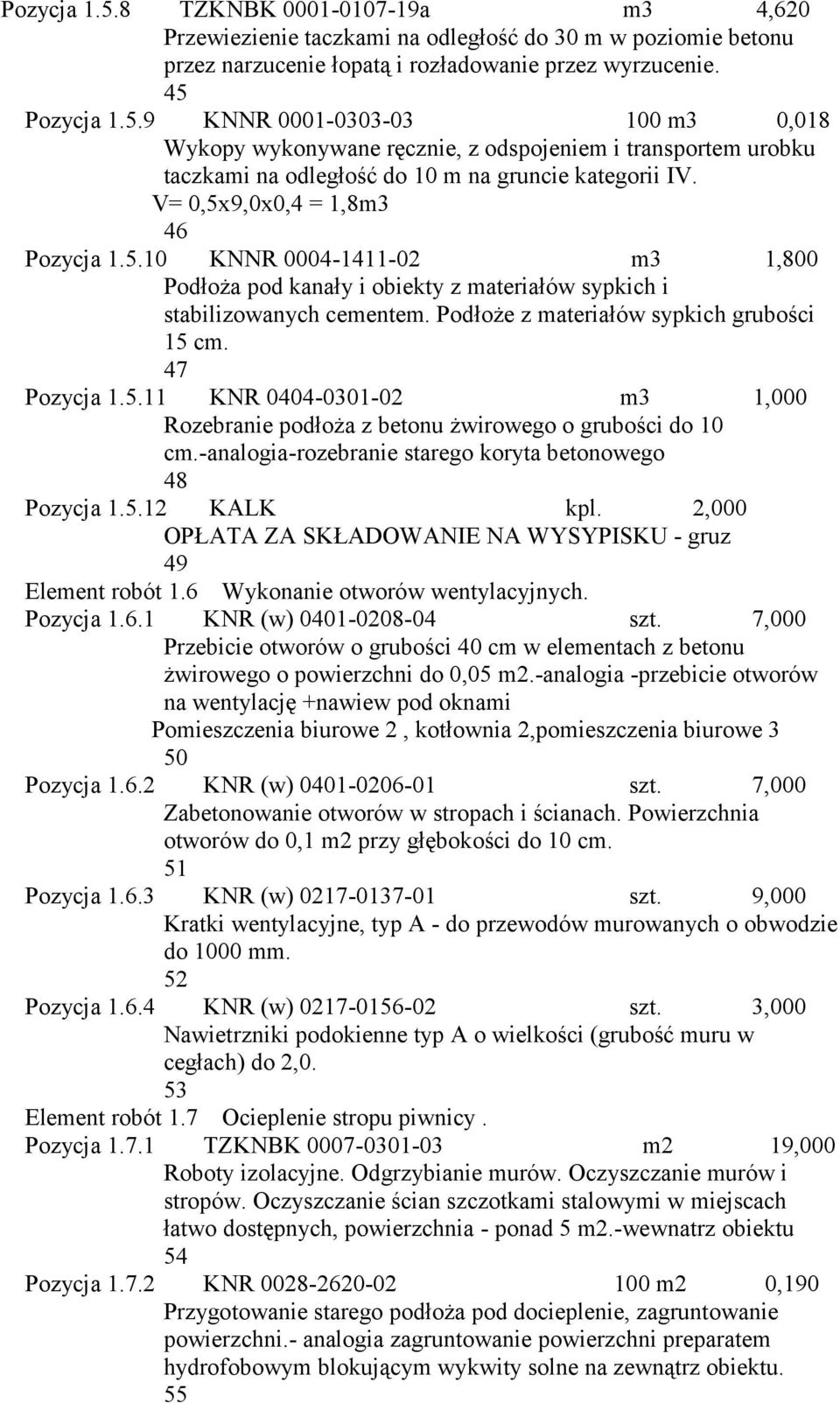 Pozycja 1.5.8 TZKNBK 0001-0107-19a m3 4,620
Przewiezienie taczkami na odległość do 30 m w poziomie betonu przez narzucenie łopatą i rozładowanie przez wyrzucenie.
45
Pozycja 1.5.9 KNNR 0001-0303-03 100 m3 0,018
Wykopy wykonywane ręcznie, z odspojeniem i transportem urobku taczkami na odległość do 10 m na gruncie kategorii IV.
V= 0,5x9,0x0,4 = 1,8m3
46
Pozycja 1.5.10 KNNR 0004-1411-02 m3 1,800
Podłoża pod kanały i obiekty z materiałów sypkich i stabilizowanych cementem. Podłoże z materiałów sypkich grubości 15 cm.
47
Pozycja 1.5.11 KNR 0404-0301-02 m3 1,000
Rozebranie podłoża z betonu żwirowego o grubości do 10 cm.-analogia-rozebranie starego koryta betonowego
48
Pozycja 1.5.12 KALK kpl. 2,000
OPŁATA ZA SKŁADOWANIE NA WYSYPISKU - gruz
49
Element robót 1.6 Wykonanie otworów wentylacyjnych.
Pozycja 1.6.1 KNR (w) 0401-0208-04 szt. 7,000
Przebicie otworów o grubości 40 cm w elementach z betonu żwirowego o powierzchni do 0,05 m2.-analogia -przebicie otworów na wentylację +nawiew pod oknami
Pomieszczenia biurowe 2 , kotłownia 2,pomieszczenia biurowe 3
50
Pozycja 1.6.2 KNR (w) 0401-0206-01 szt. 7,000
Zabetonowanie otworów w stropach i ścianach. Powierzchnia otworów do 0,1 m2 przy głębokości do 10 cm.
51
Pozycja 1.6.3 KNR (w) 0217-0137-01 szt. 9,000
Kratki wentylacyjne, typ A - do przewodów murowanych o obwodzie do 1000 mm.
52
Pozycja 1.6.4 KNR (w) 0217-0156-02 szt. 3,000
Nawietrzniki podokienne typ A o wielkości (grubość muru w cegłach) do 2,0.
53
Element robót 1.7 Ocieplenie stropu piwnicy .
Pozycja 1.7.1 TZKNBK 0007-0301-03 m2 19,000
Roboty izolacyjne. Odgrzybianie murów. Oczyszczanie murów i stropów. Oczyszczanie ścian szczotkami stalowymi w miejscach łatwo dostępnych, powierzchnia - ponad 5 m2.-wewnatrz obiektu
54
Pozycja 1.7.2 KNR 0028-2620-02 100 m2 0,190
Przygotowanie starego podłoża pod docieplenie, zagruntowanie powierzchni.- analogia zagruntowanie powierzchni preparatem hydrofobowym blokującym wykwity solne na zewnątrz obiektu.
55